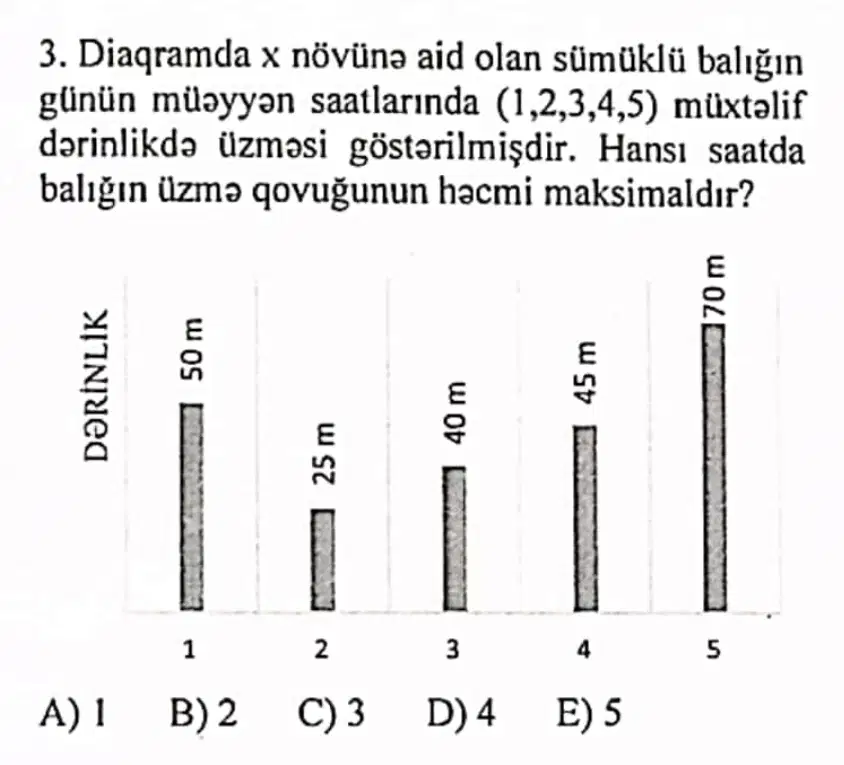 3. Diaqramda x növünə aid olan sümüklü balığın günün müəyyən saatlarında (1,2,3,4,5) müxtəlif dərinlikdə üzməsi göstərilmişdir. Hansı saatda balığın üzmə qovuğunun həcmi maksimaldır?

DƏRİNLİK

50 m
25 m
40 m
45 m
70 m

1 2 3 4 5

A) 1 B) 2 C) 3 D) 4 E) 5